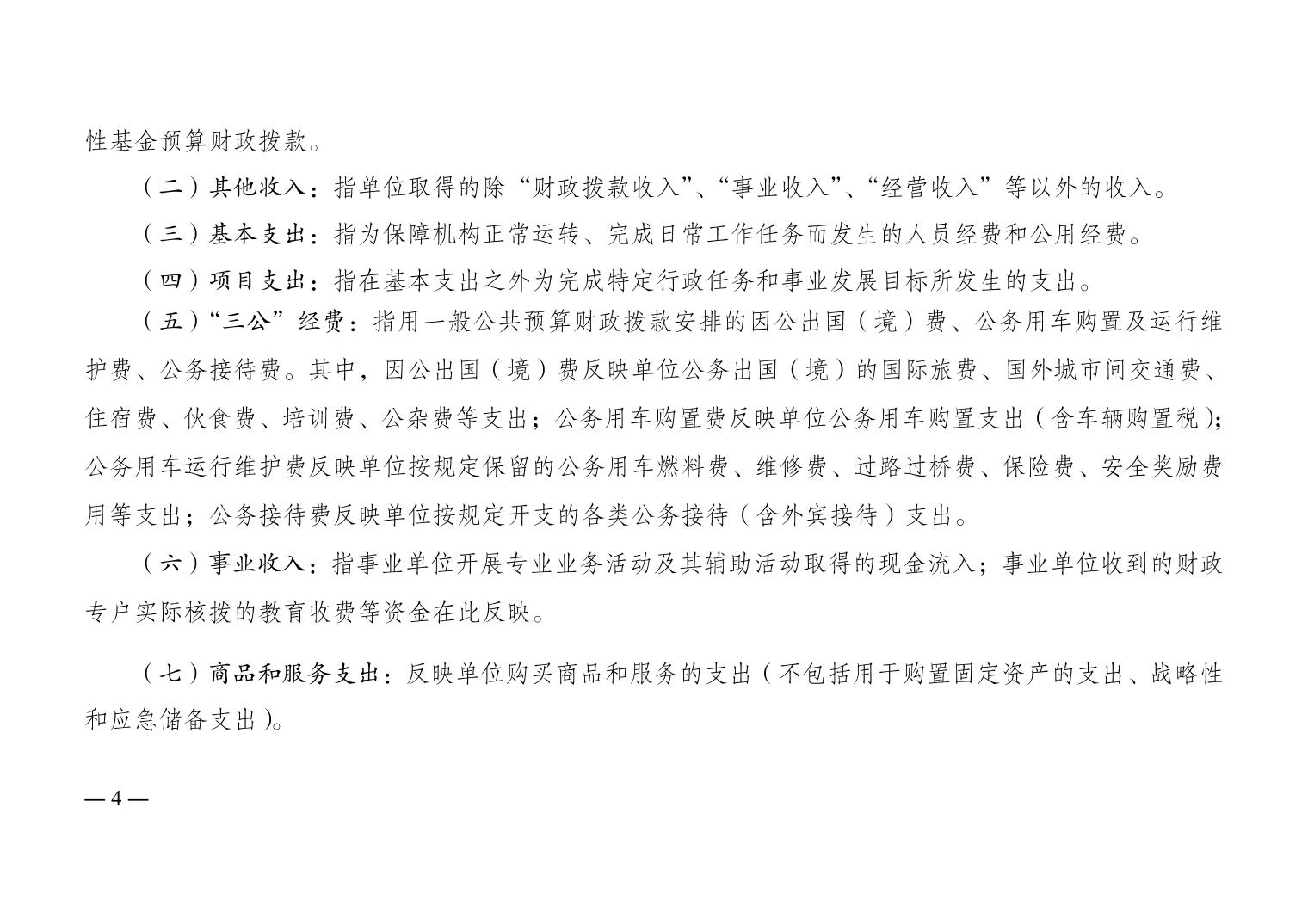 性基金预算财政拨款。

（二）其他收入：指单位取得的除“财政拨款收入”、“事业收入”、“经营收入”等以外的收入。

（三）基本支出：指为保障机构正常运转、完成日常工作任务而发生的人员经费和公用经费。

（四）项目支出：指在基本支出之外为完成特定行政任务和事业发展目标所发生的支出。

（五）“三公”经费：指用一般公共预算财政拨款安排的因公出国（境）费、公务用车购置及运行维护费、公务接待费。其中，因公出国（境）费反映单位公务出国（境）的国际旅费、国外城市间交通费、住宿费、伙食费、培训费、公杂费等支出；公务用车购置费反映单位公务用车购置支出（含车辆购置税）；公务用车运行维护费反映单位按规定保留的公务用车燃料费、维修费、过路过桥费、保险费、安全奖励费用等支出；公务接待费反映单位按规定开支的各类公务接待（含外宾接待）支出。

（六）事业收入：指事业单位开展专业业务活动及其辅助活动取得的现金流入；事业单位收到的财政专户实际核拨的教育收费等资金在此反映。

（七）商品和服务支出：反映单位购买商品和服务的支出（不包括用于购置固定资产的支出、战略性和应急储备支出）。

— 4 —